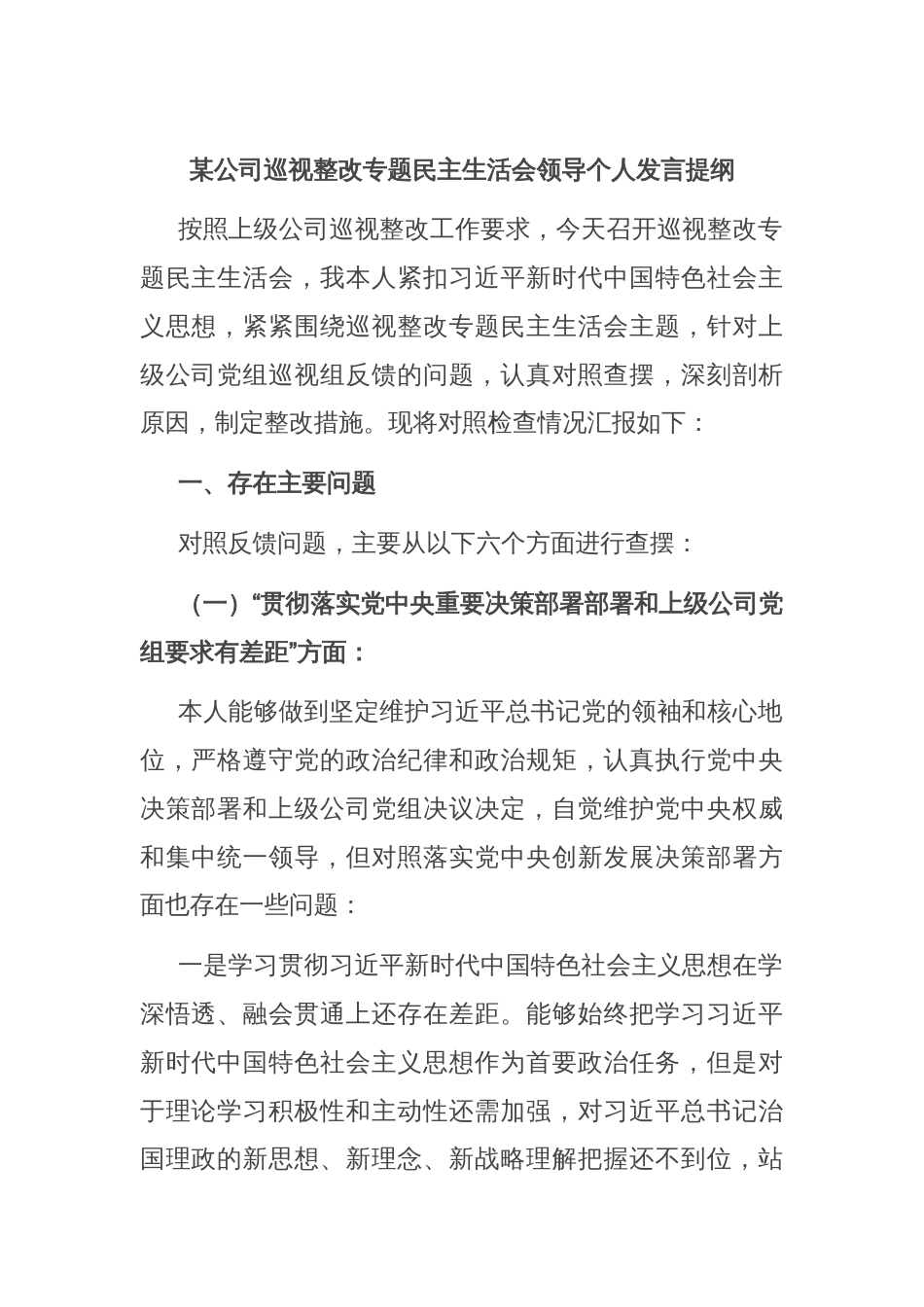 某公司巡视整改专题民主生活会领导个人发言提纲

按照上级公司巡视整改工作要求，今天召开巡视整改专题民主生活会，我本人紧扣习近平新时代中国特色社会主义思想，紧紧围绕巡视整改专题民主生活会主题，针对上级公司党组巡视组反馈的问题，认真对照查摆，深刻剖析原因，制定整改措施。现将对照检查情况汇报如下：

一、存在主要问题

对照反馈问题，主要从以下六个方面进行查摆：

（一）“贯彻落实党中央重要决策部署部署和上级公司党组要求有差距”方面：

本人能够做到坚定维护习近平总书记党的领袖和核心地位，严格遵守党的政治纪律和政治规矩，认真执行党中央决策部署和上级公司党组决议决定，自觉维护党中央权威和集中统一领导，但对照落实党中央创新发展决策部署方面也存在一些问题：

一是学习贯彻习近平新时代中国特色社会主义思想在学深悟透、融会贯通上还存在差距。能够始终把学习习近平新时代中国特色社会主义思想作为首要政治任务，但是对于理论学习积极性和主动性还需加强，对习近平总书记治国理政的新思想、新理念、新战略理解把握还不到位，站